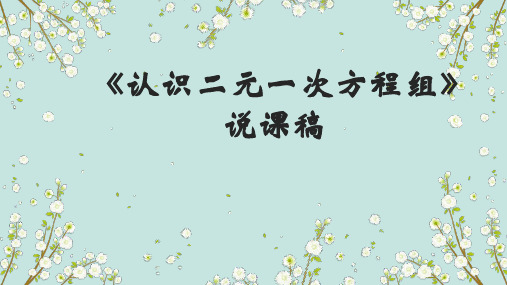 《认识二元一次方程组》
说课稿